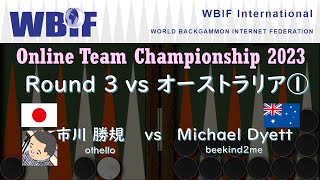 WBIF

WBIF International

WORLD BACKGAMMON INTERNET FEDERATION

Online Team Championship 2023

Round 3 vs オーストラリア①

市川 勝規 vs Michael Dyett

othello

beekind2me